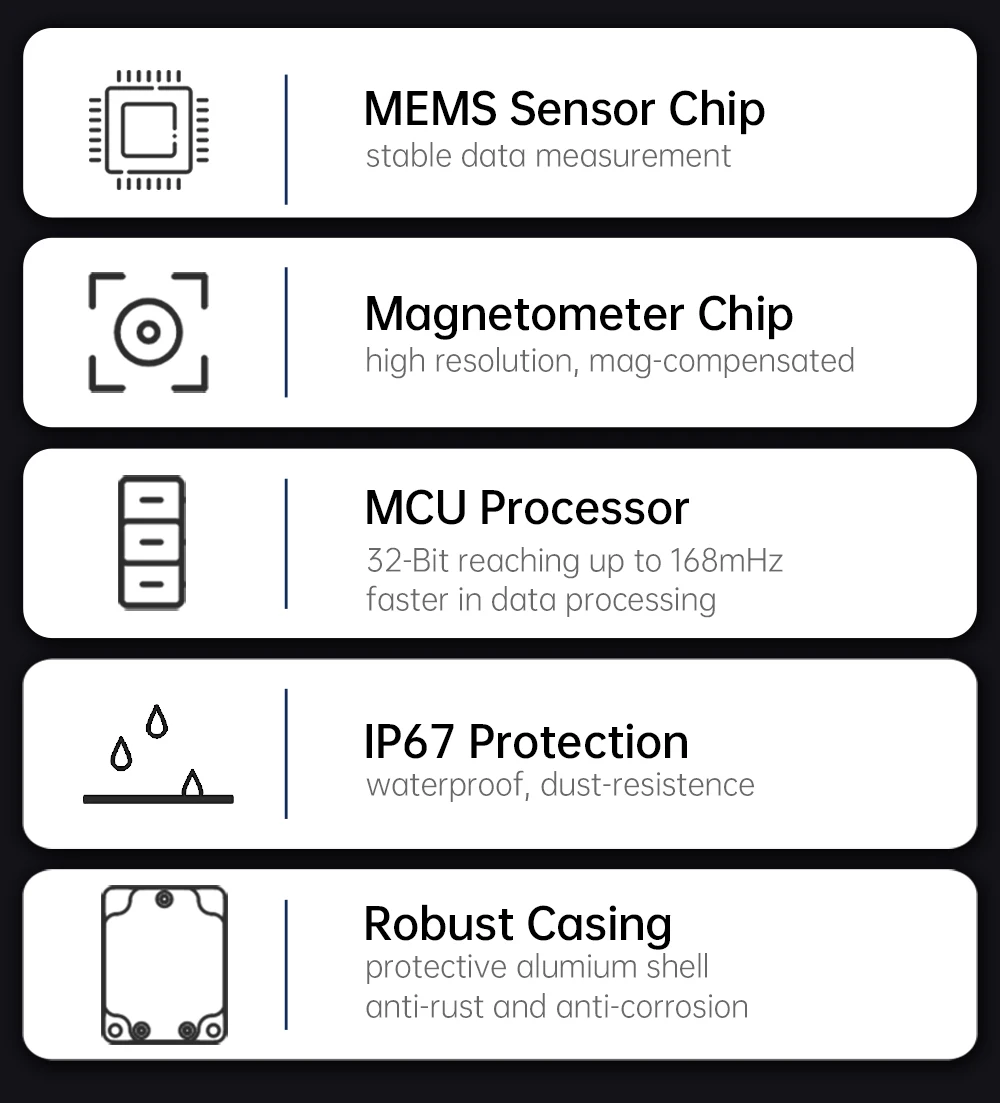 MEMS Sensor Chip
stable data measurement

Magnetometer Chip
high resolution, mag-compensated

MCU Processor
32-Bit reaching up to 168mHz
faster in data processing

IP67 Protection
waterproof, dust-resistence

Robust Casing
protective alumium shell
anti-rust and anti-corrosion